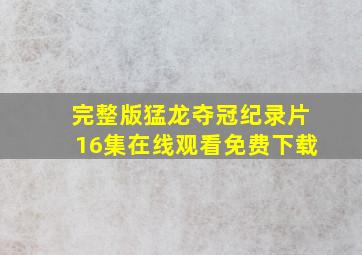 完整版猛龙夺冠纪录片
16集在线观看免费下载